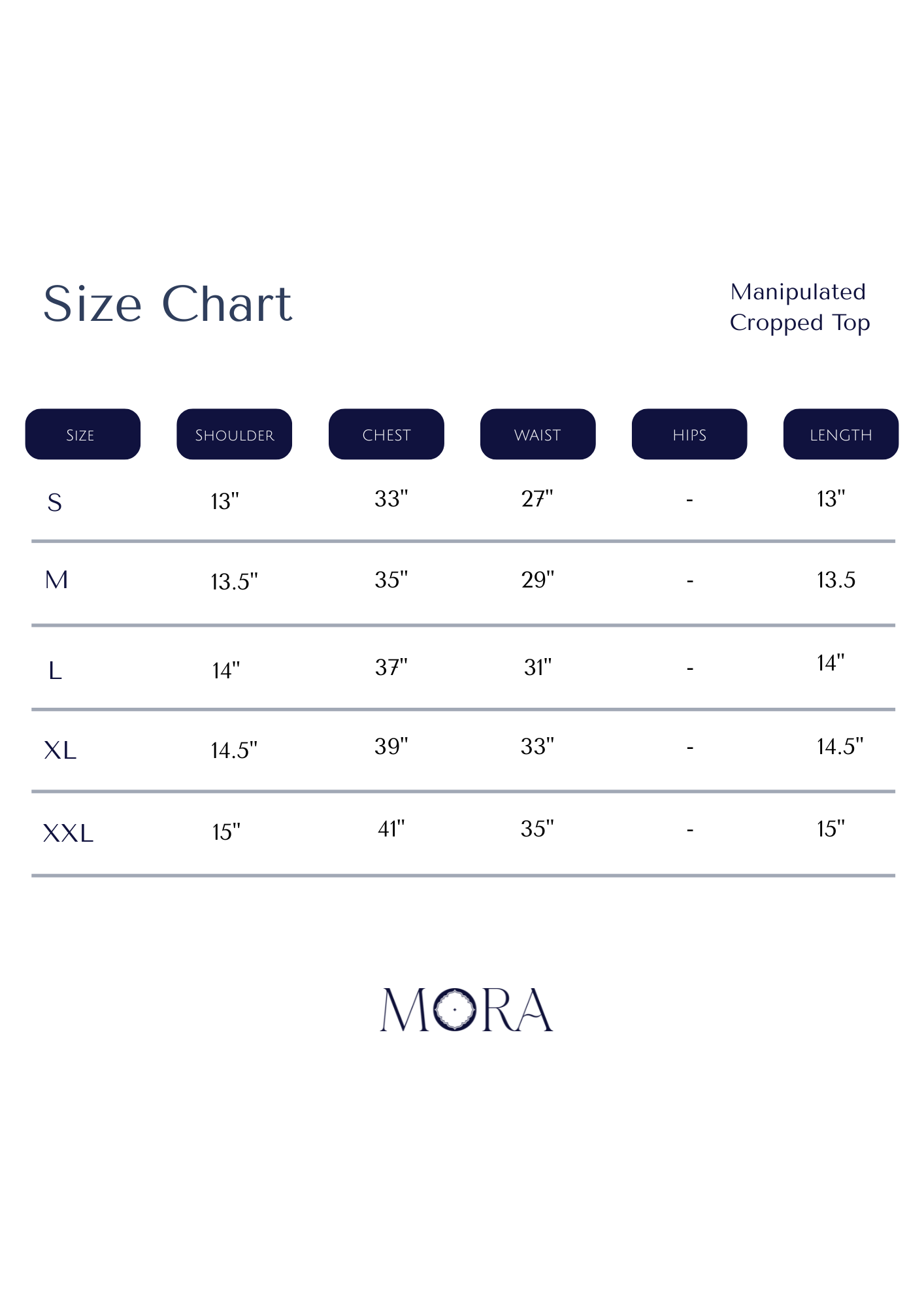 Size Chart

Manipulated Cropped Top

| SIZE | SHOULDER | CHEST | WAIST | HIPS | LENGTH |
|---|---|---|---|---|---|
| S | 13" | 33" | 27" | - | 13" |
| M | 13.5" | 35" | 29" | - | 13.5 |
| L | 14" | 37" | 31" | - | 14" |
| XL | 14.5" | 39" | 33" | - | 14.5" |
| XXL | 15" | 41" | 35" | - | 15" |

MORA